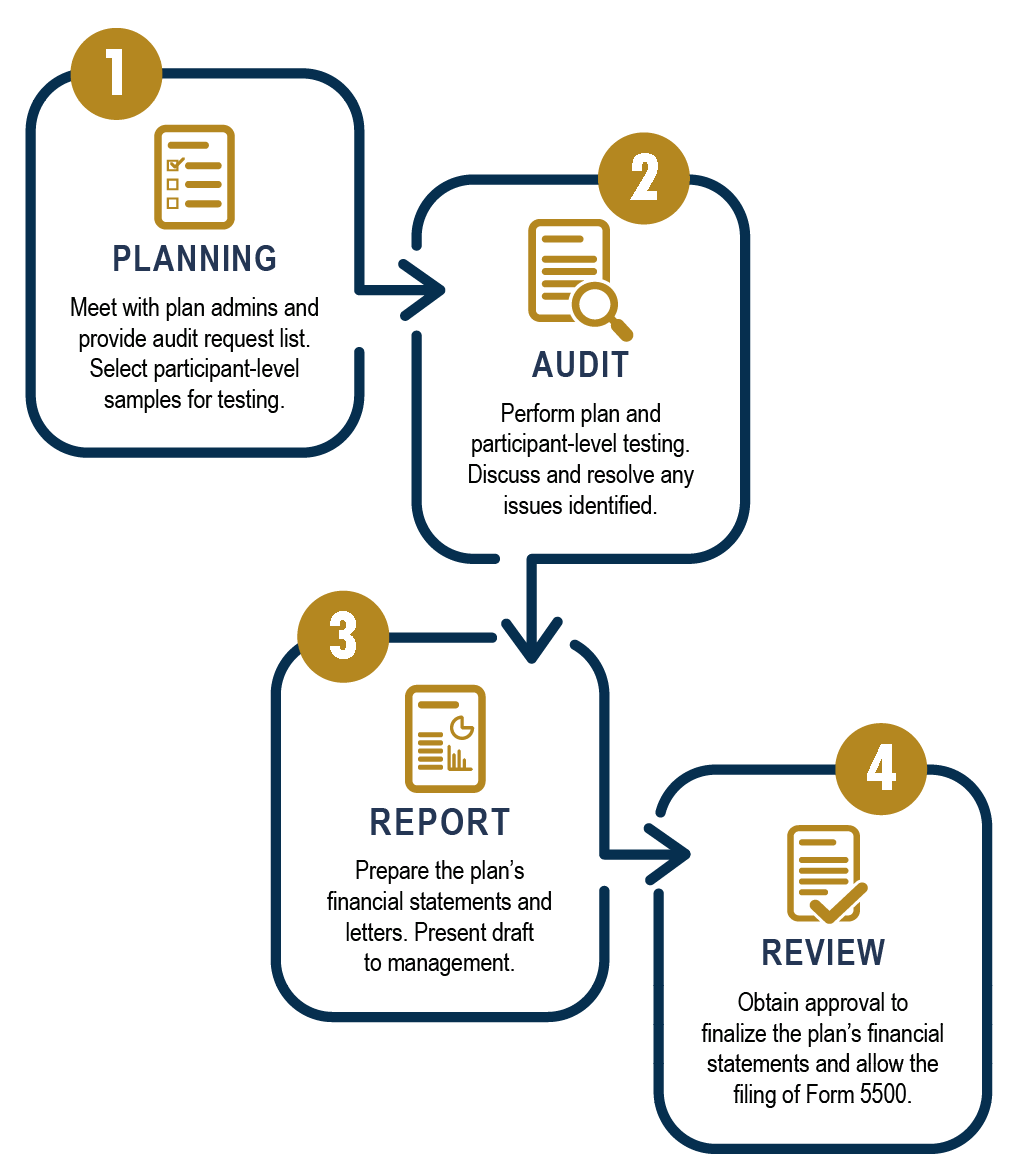 1

PLANNING

Meet with plan admins and provide audit request list. Select participant-level samples for testing.

2

AUDIT

Perform plan and participant-level testing. Discuss and resolve any issues identified.

3

REPORT

Prepare the plan's financial statements and letters. Present draft to management.

4

REVIEW

Obtain approval to finalize the plan's financial statements and allow the filing of Form 5500.